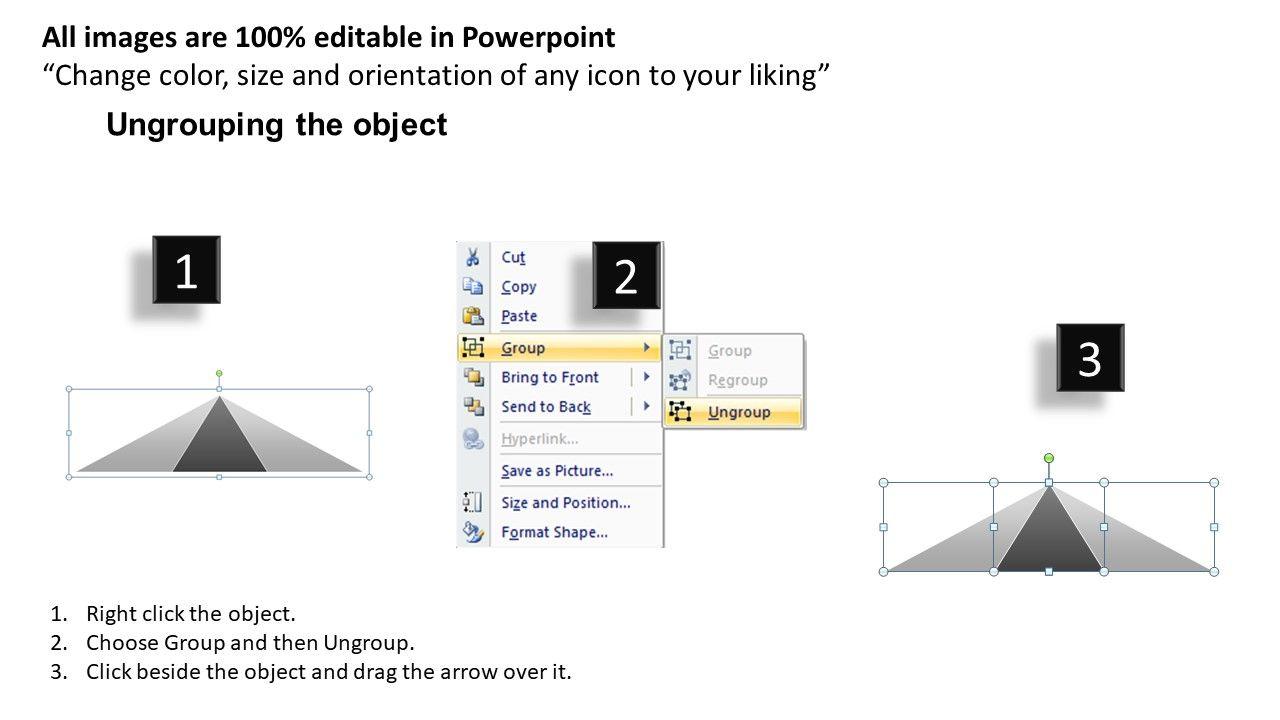 All images are 100% editable in Powerpoint
"Change color, size and orientation of any icon to your liking"

Ungrouping the object

1

Cut
Copy
Paste
Group
Bring to Front
Send to Back
Hyperlink...
Save as Picture...
Size and Position...
Format Shape...

2

Group
Regroup
Ungroup

3

1. Right click the object.
2. Choose Group and then Ungroup.
3. Click beside the object and drag the arrow over it.